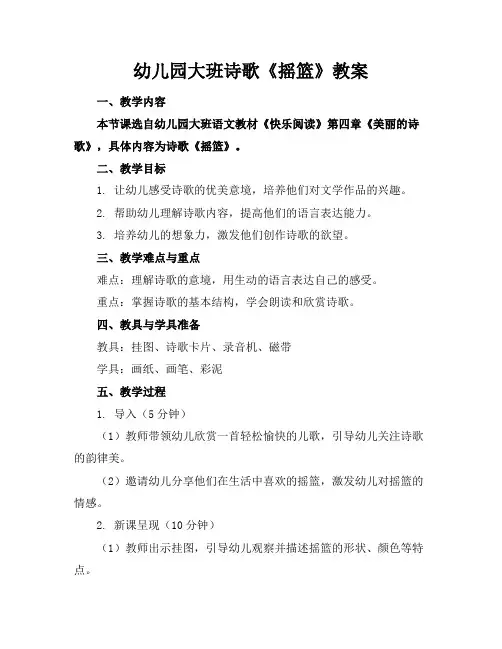 幼儿园大班诗歌《摇篮》教案

一、教学内容

本节课选自幼儿园大班语文教材《快乐阅读》第四章《美丽的诗歌》，具体内容为诗歌《摇篮》。

二、教学目标

1. 让幼儿感受诗歌的优美意境，培养他们对文学作品的兴趣。

2. 帮助幼儿理解诗歌内容，提高他们的语言表达能力。

3. 培养幼儿的想象力，激发他们创作诗歌的欲望。

三、教学难点与重点

难点：理解诗歌的意境，用生动的语言表达自己的感受。

重点：掌握诗歌的基本结构，学会朗读和欣赏诗歌。

四、教具与学具准备

教具：挂图、诗歌卡片、录音机、磁带

学具：画纸、画笔、彩泥

五、教学过程

1. 导入（5 分钟）

（1）教师带领幼儿欣赏一首轻松愉快的儿歌，引导幼儿关注诗歌的韵律美。

（2）邀请幼儿分享他们在生活中喜欢的摇篮，激发幼儿对摇篮的情感。

2. 新课呈现（10 分钟）

（1）教师出示挂图，引导幼儿观察并描述摇篮的形状、颜色等特点。